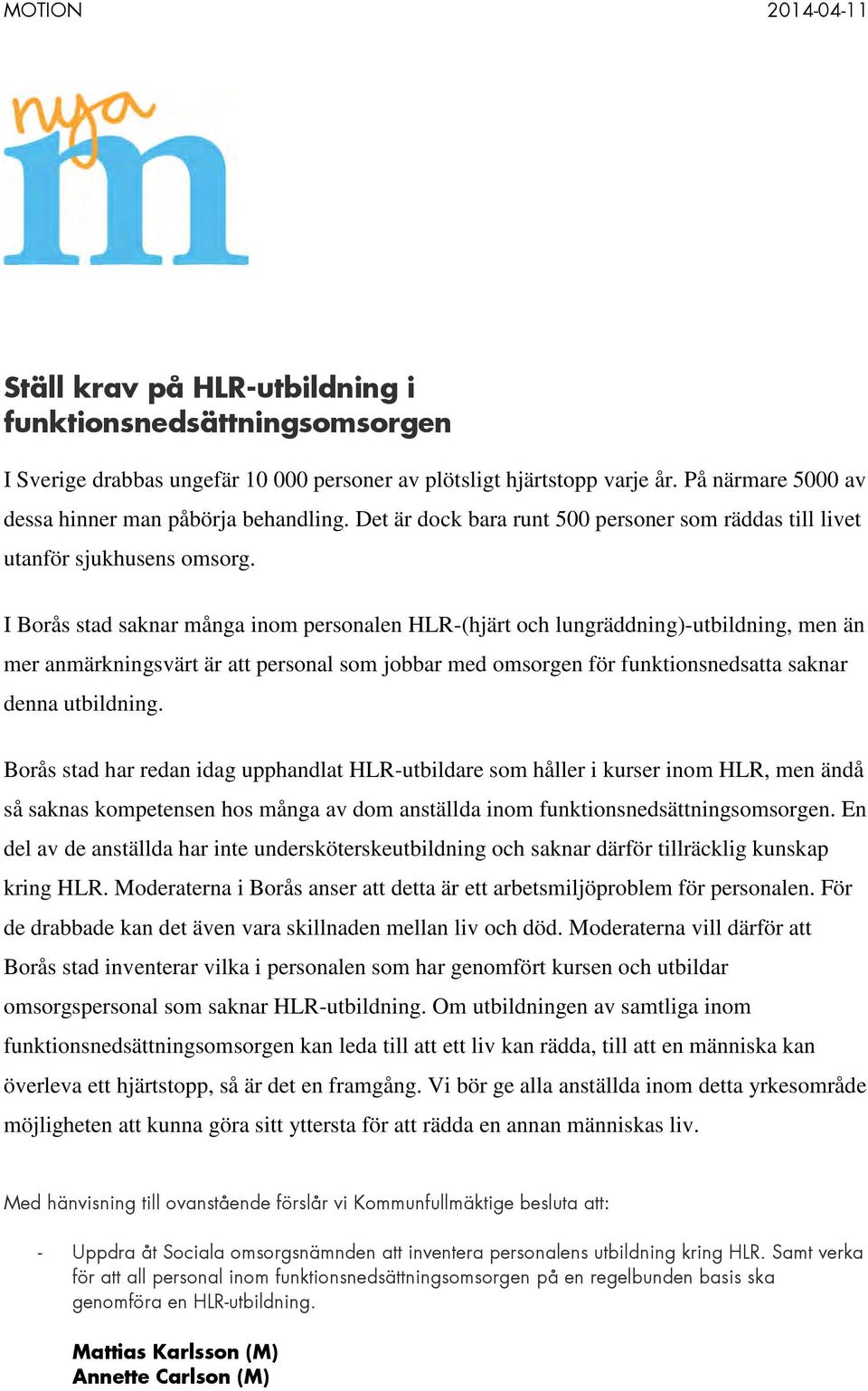 MOTION

2014-04-11

nya m

Ställ krav på HLR-utbildning i funktionsnedsättningsomsorgen

I Sverige drabbas ungefär 10 000 personer av plötsligt hjärtstopp varje år. På närmare 5000 av dessa hinner man påbörja behandling. Det är dock bara runt 500 personer som räddas till livet utanför sjukhusens omsorg.

I Borås stad saknar många inom personalen HLR-(hjärt och lungräddning)-utbildning, men än mer anmärkningsvärt är att personal som jobbar med omsorgen för funktionsnedsatta saknar denna utbildning.

Borås stad har redan idag upphandlat HLR-utbildare som håller i kurser inom HLR, men ändå så saknas kompetensen hos många av dom anställda inom funktionsnedsättningsomsorgen. En del av de anställda har inte undersköterskeutbildning och saknar därför tillräcklig kunskap kring HLR. Moderaterna i Borås anser att detta är ett arbetsmiljöproblem för personalen. För de drabbade kan det även vara skillnaden mellan liv och död. Moderaterna vill därför att Borås stad inventerar vilka i personalen som har genomfört kursen och utbildar omsorgspersonal som saknar HLR-utbildning. Om utbildningen av samtliga inom funktionsnedsättningsomsorgen kan leda till att ett liv kan rädda, till att en människa kan överleva ett hjärtstopp, så är det en framgång. Vi bör ge alla anställda inom detta yrkesområde möjligheten att kunna göra sitt yttersta för att rädda en annan människas liv.

Med hänvisning till ovanstående förslår vi Kommunfullmäktige besluta att:

- Uppdra åt Sociala omsorgsnämnden att inventera personalens utbildning kring HLR. Samt verka för att all personal inom funktionsnedsättningsomsorgen på en regelbunden basis ska genomföra en HLR-utbildning.

Mattias Karlsson (M)
Annette Carlson (M)